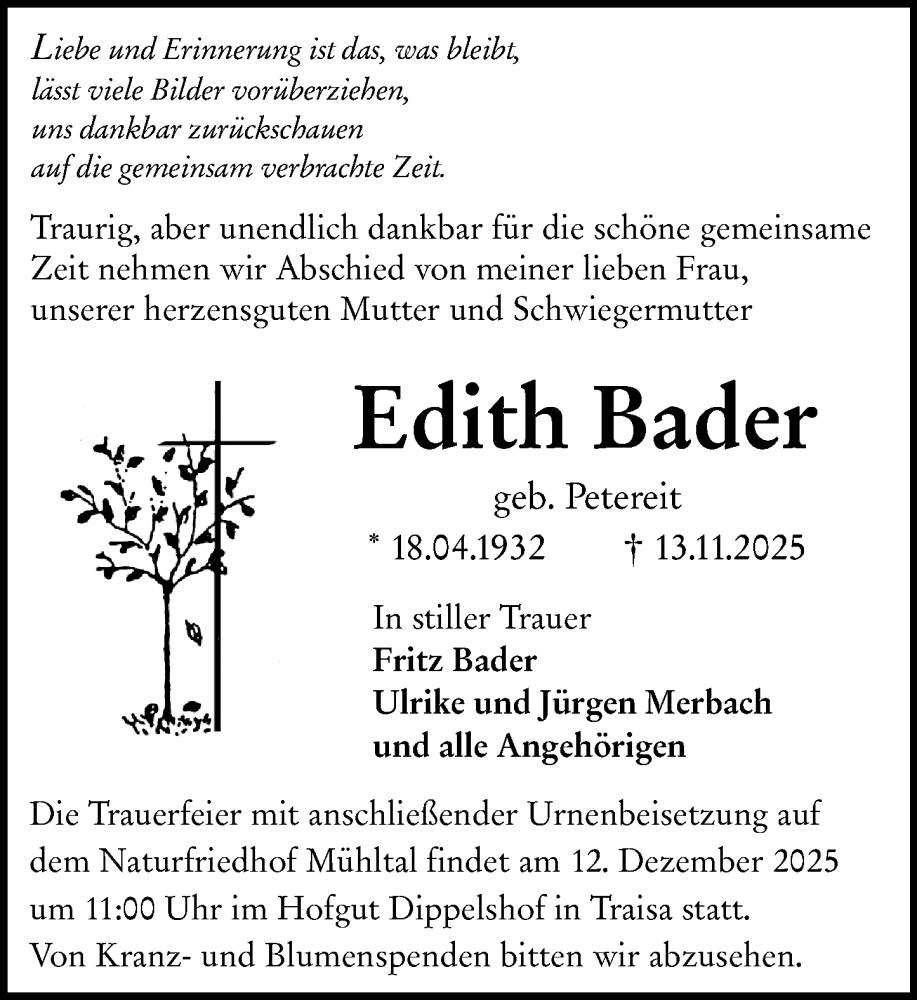 Liebe und Erinnerung ist das, was bleibt,
lässt viele Bilder vorüberziehen,
uns dankbar zurückschauen
auf die gemeinsam verbrachte Zeit.

Traurig, aber unendlich dankbar für die schöne gemeinsame Zeit nehmen wir Abschied von meiner lieben Frau, unserer herzensguten Mutter und Schwiegermutter

Edith Bader

geb. Petereit

* 18.04.1932 † 13.11.2025

In stiller Trauer
Fritz Bader
Ulrike und Jürgen Merbach
und alle Angehörigen

Die Trauerfeier mit anschließender Urnenbeisetzung auf dem Naturfriedhof Mühltal findet am 12. Dezember 2025 um 11:00 Uhr im Hofgut Dippelshof in Traisa statt.
Von Kranz- und Blumenspenden bitten wir abzusehen.